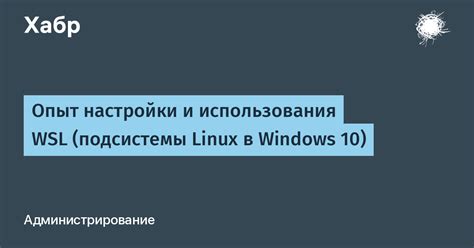 Хабр

Опыт настройки и использования WSL (подсистемы Linux в Windows 10)

Администрирование